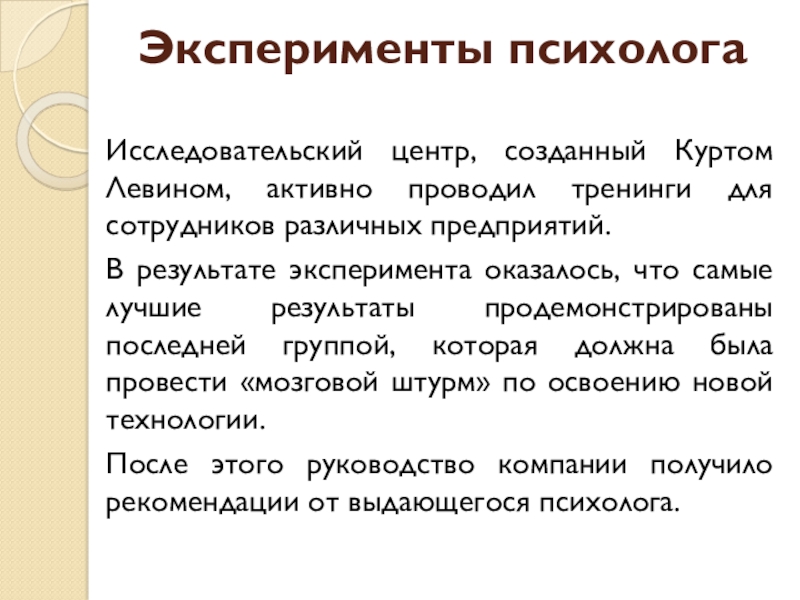 Эксперименты психолога

Исследовательский центр, созданный Куртом Левином, активно проводил тренинги для сотрудников различных предприятий.

В результате эксперимента оказалось, что самые лучшие результаты продемонстрированы последней группой, которая должна была провести «мозговой штурм» по освоению новой технологии.

После этого руководство компании получило рекомендации от выдающегося психолога.